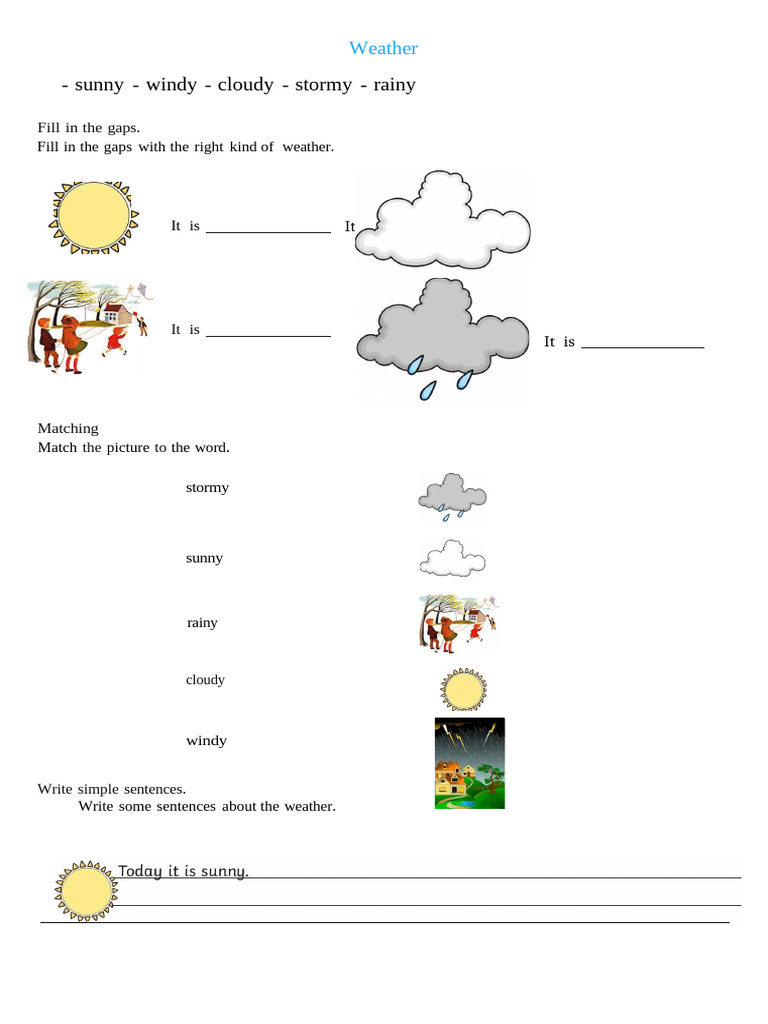 Weather

- sunny - windy - cloudy - stormy - rainy

Fill in the gaps.
Fill in the gaps with the right kind of weather.

It is ______________ It

It is ______________

It is ______________

Matching
Match the picture to the word.

stormy

sunny

rainy

cloudy

windy

Write simple sentences.
Write some sentences about the weather.

Today it is sunny.